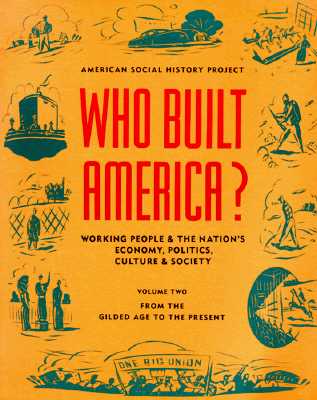 AMERICAN SOCIAL HISTORY PROJECT

WHO BUILT AMERICA?

WORKING PEOPLE & THE NATION'S ECONOMY, POLITICS, CULTURE & SOCIETY

VOLUME TWO

FROM THE GILDED AGE TO THE PRESENT

ONE BIG UNION